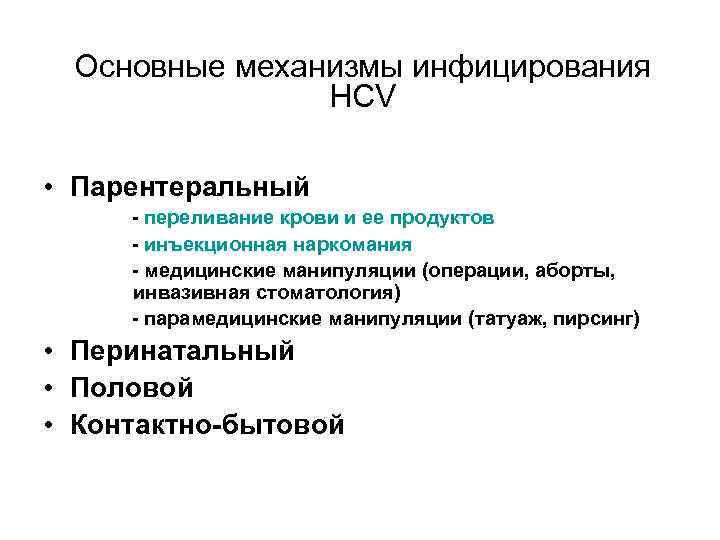 Основные механизмы инфицирования HCV

• Парентеральный

- переливание крови и ее продуктов

- инъекционная наркомания

- медицинские манипуляции (операции, аборты, инвазивная стоматология)

- парамедицинские манипуляции (татуаж, пирсинг)

• Перинатальный

• Половой

• Контактно-бытовой